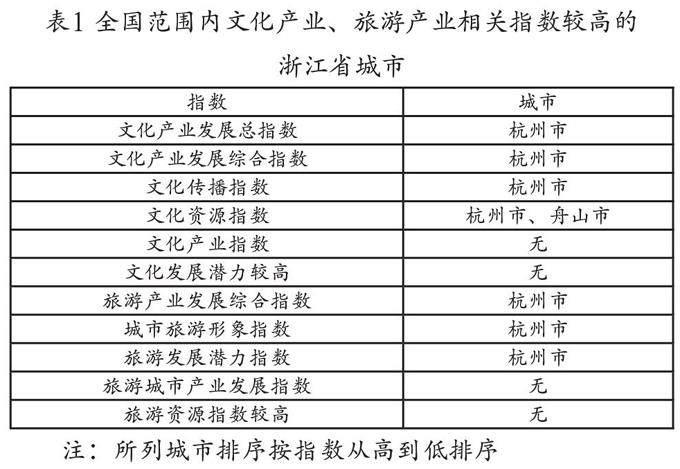 表1 全国范围内文化产业、旅游产业相关指数较高的浙江省城市

| 指数 | 城市 |
|---|---|
| 文化产业发展总指数 | 杭州市 |
| 文化产业发展综合指数 | 杭州市 |
| 文化传播指数 | 杭州市 |
| 文化资源指数 | 杭州市、舟山市 |
| 文化产业指数 | 无 |
| 文化发展潜力较高 | 无 |
| 旅游产业发展综合指数 | 杭州市 |
| 城市旅游形象指数 | 杭州市 |
| 旅游发展潜力指数 | 杭州市 |
| 旅游城市产业发展指数 | 无 |
| 旅游资源指数较高 | 无 |

注：所列城市排序按指数从高到低排序